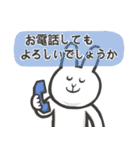 お電話しても
よろしいでしょうか